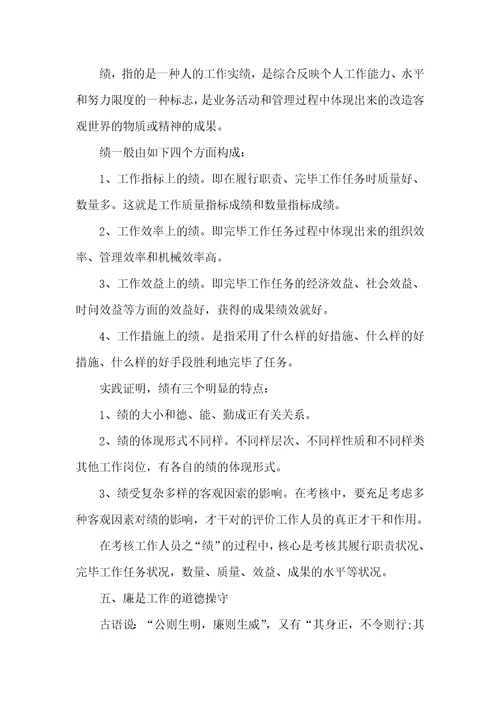 绩，指的是一种人的工作实绩，是综合反映个人工作能力、水平和努力限度的一种标志，是业务活动和管理过程中体现出来的改造客观世界的物质或精神的成果。

绩一般由如下四个方面构成：

1、工作指标上的绩。即在履行职责、完毕工作任务时质量好、数量多。这就是工作质量指标成绩和数量指标成绩。

2、工作效率上的绩。即完毕工作任务过程中体现出来的组织效率、管理效率和机械效率高。

3、工作效益上的绩。即完毕工作任务的经济效益、社会效益、时间效益等方面的效益好，获得的成果绩效就好。

4、工作措施上的绩。是指采用了什么样的好措施、什么样的好措施、什么样的好手段胜利地完毕了任务。

实践证明，绩有三个明显的特点：

1、绩的大小和德、能、勤成正有关关系。

2、绩的体现形式不同样。不同样层次、不同样性质和不同样类其他工作岗位，有各自的绩的体现形式。

3、绩受复杂多样的客观因素的影响。在考核中，要充足考虑多种客观因素对绩的影响，才干对的评价工作人员的真正才干和作用。

在考核工作人员之“绩”的过程中，核心是考核其履行职责状况、完毕工作任务状况，数量、质量、效益、成果的水平等状况。

五、廉是工作的道德操守

古语说：“公则生明，廉则生威”，又有“其身正，不令则行;其